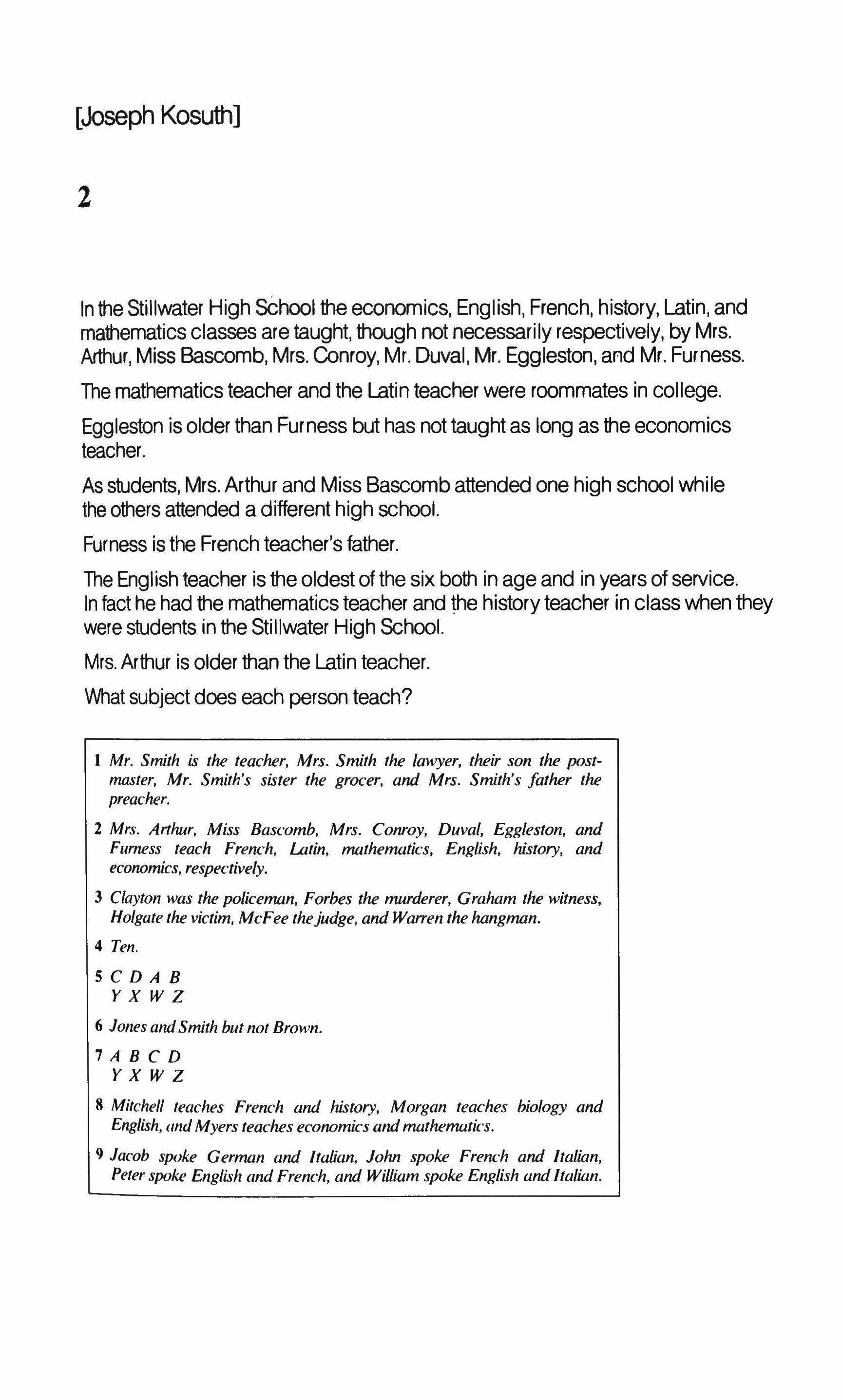 [Joseph Kosuth]

2

In the Stillwater High School the economics, English, French, history, Latin, and mathematics classes are taught, though not necessarily respectively, by Mrs. Arthur, Miss Bascomb, Mrs. Conroy, Mr. Duval, Mr. Eggleston, and Mr. Furness.

The mathematics teacher and the Latin teacher were roommates in college.

Eggleston is older than Furness but has not taught as long as the economics teacher.

As students, Mrs. Arthur and Miss Bascomb attended one high school while the others attended a different high school.

Furness is the French teacher's father.

The English teacher is the oldest of the six both in age and in years of service. In fact he had the mathematics teacher and the history teacher in class when they were students in the Stillwater High School.

Mrs. Arthur is older than the Latin teacher.

What subject does each person teach?

1 Mr. Smith is the teacher, Mrs. Smith the lawyer, their son the postmaster, Mr. Smith's sister the grocer, and Mrs. Smith's father the preacher.

2 Mrs. Arthur, Miss Bascomb, Mrs. Conroy, Duval, Eggleston, and Furness teach French, Latin, mathematics, English, history, and economics, respectively.

3 Clayton was the policeman, Forbes the murderer, Graham the witness, Holgate the victim, McFee the judge, and Warren the hangman.

4 Ten.

5 C D A B
Y X W Z

6 Jones and Smith but not Brown.

7 A B C D
Y X W Z

8 Mitchell teaches French and history, Morgan teaches biology and English, and Myers teaches economics and mathematics.

9 Jacob spoke German and Italian, John spoke French and Italian, Peter spoke English and French, and William spoke English and Italian.